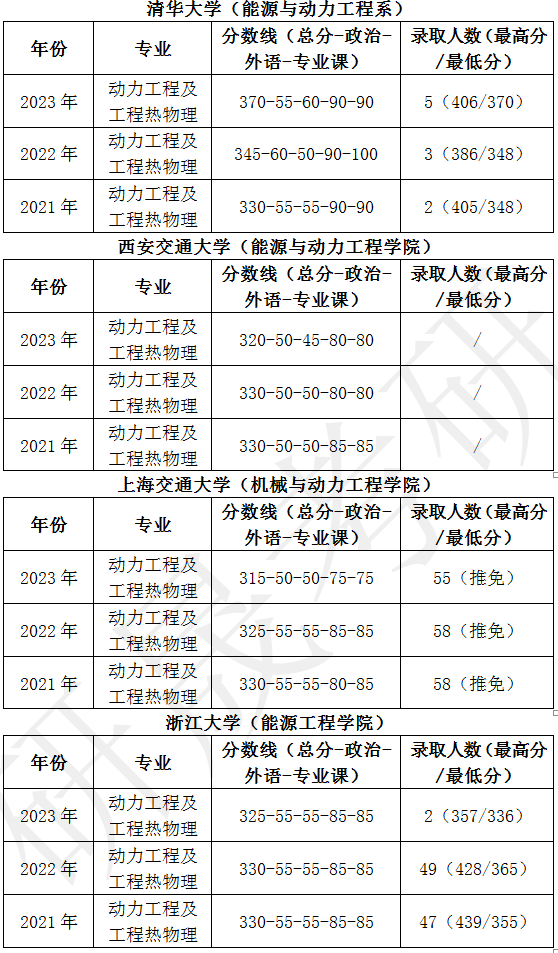 清华大学（能源与动力工程系）

| 年份 | 专业 | 分数线（总分-政治-外语-专业课） | 录取人数（最高分/最低分） |
|---|---|---|---|
| 2023 年 | 动力工程及工程热物理 | 370-55-60-90-90 | 5（406/370） |
| 2022 年 | 动力工程及工程热物理 | 345-60-50-90-100 | 3（386/348） |
| 2021 年 | 动力工程及工程热物理 | 330-55-55-90-90 | 2（405/348） |

西安交通大学（能源与动力工程学院）

| 年份 | 专业 | 分数线（总分-政治-外语-专业课） | 录取人数（最高分/最低分） |
|---|---|---|---|
| 2023 年 | 动力工程及工程热物理 | 320-50-45-80-80 | / |
| 2022 年 | 动力工程及工程热物理 | 330-50-50-80-80 | / |
| 2021 年 | 动力工程及工程热物理 | 330-50-50-85-85 | / |

上海交通大学（机械与动力工程学院）

| 年份 | 专业 | 分数线（总分-政治-外语-专业课） | 录取人数（最高分/最低分） |
|---|---|---|---|
| 2023 年 | 动力工程及工程热物理 | 315-50-50-75-75 | 55（推免） |
| 2022 年 | 动力工程及工程热物理 | 325-55-55-85-85 | 58（推免） |
| 2021 年 | 动力工程及工程热物理 | 330-55-55-80-85 | 58（推免） |

浙江大学（能源工程学院）

| 年份 | 专业 | 分数线（总分-政治-外语-专业课） | 录取人数（最高分/最低分） |
|---|---|---|---|
| 2023 年 | 动力工程及工程热物理 | 325-55-55-85-85 | 2（357/336） |
| 2022 年 | 动力工程及工程热物理 | 330-55-55-85-85 | 49（428/365） |
| 2021 年 | 动力工程及工程热物理 | 330-55-55-85-85 | 47（439/355） |